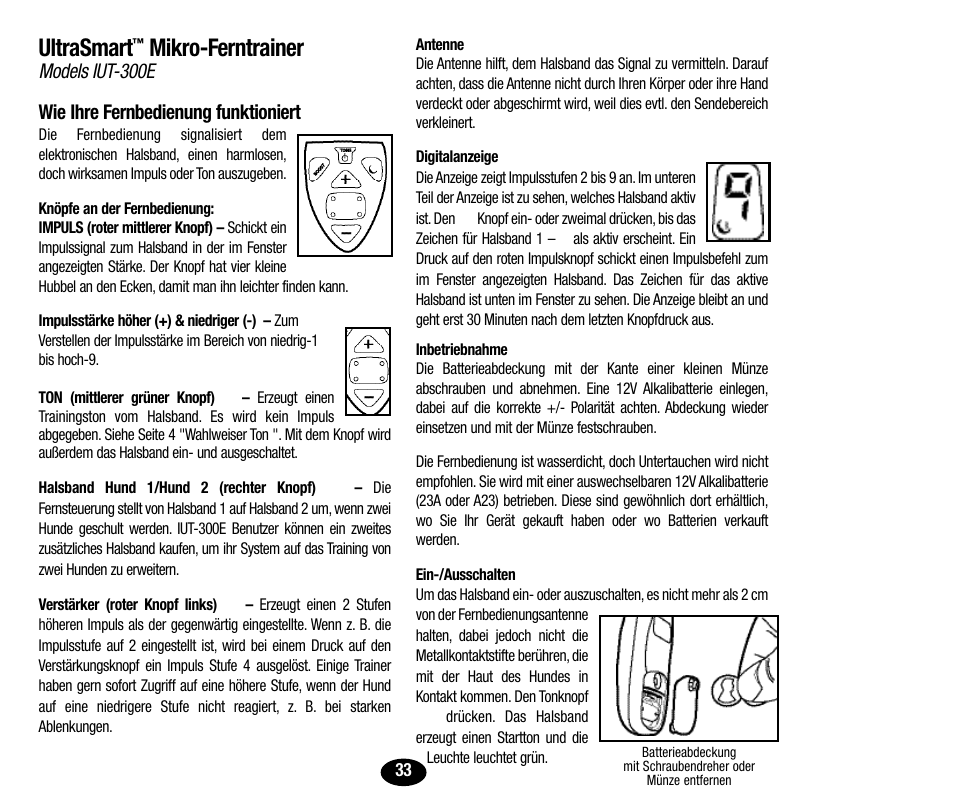 UltraSmart™ Mikro-Ferntrainer
Models IUT-300E

Wie Ihre Fernbedienung funktioniert

Die Fernbedienung signalisiert dem elektronischen Halsband, einen harmlosen, doch wirksamen Impuls oder Ton auszugeben.

Knöpfe an der Fernbedienung:
IMPULS (roter mittlerer Knopf) – Schickt ein Impulssignal zum Halsband in der im Fenster angezeigten Stärke. Der Knopf hat vier kleine Hubbel an den Ecken, damit man ihn leichter finden kann.

Impulsstärke höher (+) & niedriger (-) – Zum Verstellen der Impulsstärke im Bereich von niedrig-1 bis hoch-9.

TON (mittlerer grüner Knopf) – Erzeugt einen Trainingston vom Halsband. Es wird kein Impuls abgegeben. Siehe Seite 4 "Wahlweiser Ton ". Mit dem Knopf wird außerdem das Halsband ein- und ausgeschaltet.

Halsband Hund 1/Hund 2 (rechter Knopf) – Die Fernsteuerung stellt von Halsband 1 auf Halsband 2 um, wenn zwei Hunde geschult werden. IUT-300E Benutzer können ein zweites zusätzliches Halsband kaufen, um ihr System auf das Training von zwei Hunden zu erweitern.

Verstärker (roter Knopf links) – Erzeugt einen 2 Stufen höheren Impuls als der gegenwärtig eingestellte. Wenn z. B. die Impulsstufe auf 2 eingestellt ist, wird bei einem Druck auf den Verstärkungsknopf ein Impuls Stufe 4 ausgelöst. Einige Trainer haben gern sofort Zugriff auf eine höhere Stufe, wenn der Hund auf eine niedrigere Stufe nicht reagiert, z. B. bei starken Ablenkungen.

Antenne
Die Antenne hilft, dem Halsband das Signal zu vermitteln. Darauf achten, dass die Antenne nicht durch Ihren Körper oder ihre Hand verdeckt oder abgeschirmt wird, weil dies evtl. den Sendebereich verkleinert.

Digitalanzeige
Die Anzeige zeigt Impulsstufen 2 bis 9 an. Im unteren Teil der Anzeige ist zu sehen, welches Halsband aktiv ist. Den Knopf ein- oder zweimal drücken, bis das Zeichen für Halsband 1 – als aktiv erscheint. Ein Druck auf den roten Impulsknopf schickt einen Impulsbefehl zum im Fenster angezeigten Halsband. Das Zeichen für das aktive Halsband ist unten im Fenster zu sehen. Die Anzeige bleibt an und geht erst 30 Minuten nach dem letzten Knopfdruck aus.

Inbetriebnahme
Die Batterieabdeckung mit der Kante einer kleinen Münze abschrauben und abnehmen. Eine 12V Alkalibatterie einlegen, dabei auf die korrekte +/- Polarität achten. Abdeckung wieder einsetzen und mit der Münze festschrauben.

Die Fernbedienung ist wasserdicht, doch Untertauchen wird nicht empfohlen. Sie wird mit einer auswechselbaren 12V Alkalibatterie (23A oder A23) betrieben. Diese sind gewöhnlich dort erhältlich, wo Sie Ihr Gerät gekauft haben oder wo Batterien verkauft werden.

Ein-/Ausschalten
Um das Halsband ein- oder auszuschalten, es nicht mehr als 2 cm von der Fernbedienungsantenne halten, dabei jedoch nicht die Metallkontaktstifte berühren, die mit der Haut des Hundes in Kontakt kommen. Den Tonknopf drücken. Das Halsband erzeugt einen Startton und die Leuchte leuchtet grün.

Batterieabdeckung mit Schraubendreher oder Münze entfernen

33